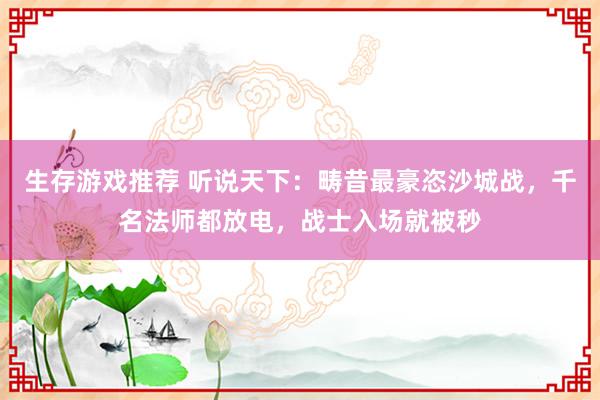 生存游戏推荐 听说天下：畴昔最豪恣沙城战，千名法师都放电，战士入场就被秒